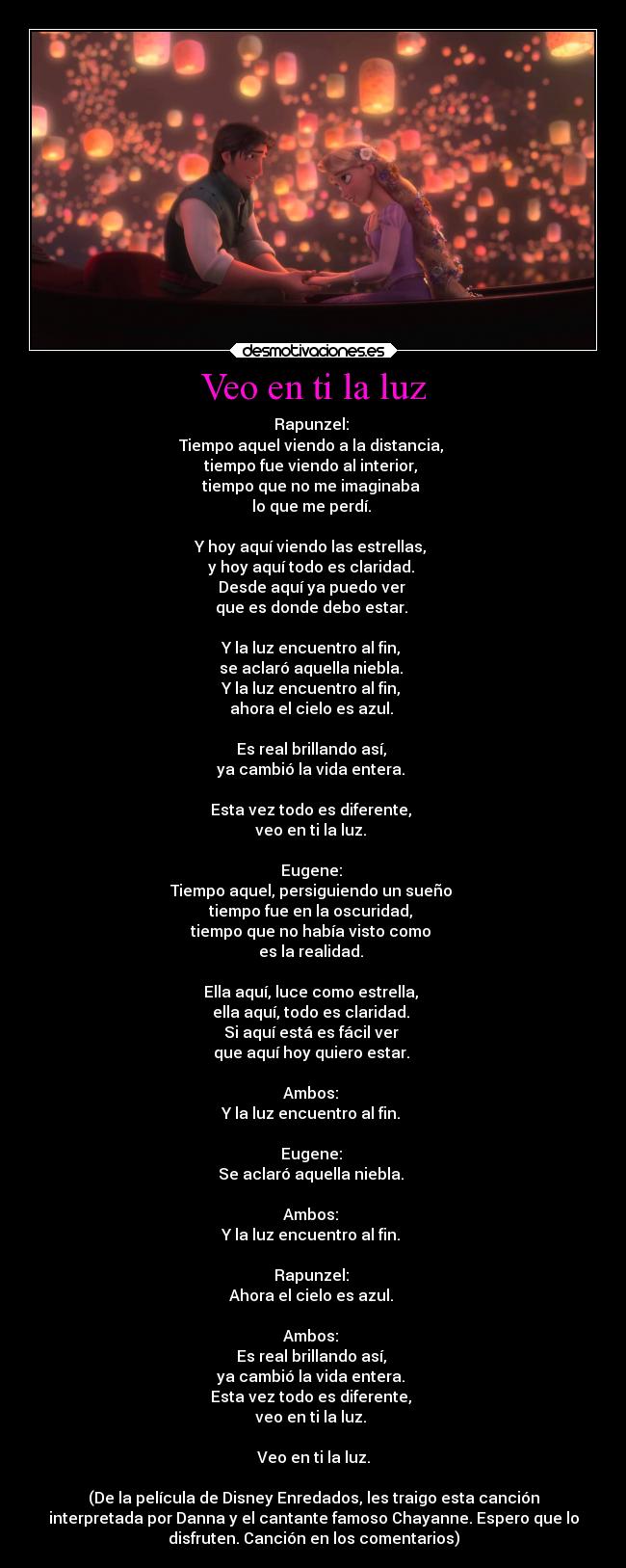 desmotivaciones.es

Veo en ti la luz

Rapunzel:
Tiempo aquel viendo a la distancia,
tiempo fue viendo al interior,
tiempo que no me imaginaba
lo que me perdí.

Y hoy aquí viendo las estrellas,
y hoy aquí todo es claridad.
Desde aquí ya puedo ver
que es donde debo estar.

Y la luz encuentro al fin,
se aclaró aquella niebla.
Y la luz encuentro al fin,
ahora el cielo es azul.

Es real brillando así,
ya cambió la vida entera.

Esta vez todo es diferente,
veo en ti la luz.

Eugene:
Tiempo aquel, persiguiendo un sueño
tiempo fue en la oscuridad,
tiempo que no había visto como
es la realidad.

Ella aquí, luce como estrella,
ella aquí, todo es claridad.
Si aquí está es fácil ver
que aquí hoy quiero estar.

Ambos:
Y la luz encuentro al fin.

Eugene:
Se aclaró aquella niebla.

Ambos:
Y la luz encuentro al fin.

Rapunzel:
Ahora el cielo es azul.

Ambos:
Es real brillando así,
ya cambió la vida entera.
Esta vez todo es diferente,
veo en ti la luz.

Veo en ti la luz.

(De la película de Disney Enredados, les traigo esta canción interpretada por Danna y el cantante famoso Chayanne. Espero que lo disfruten. Canción en los comentarios)